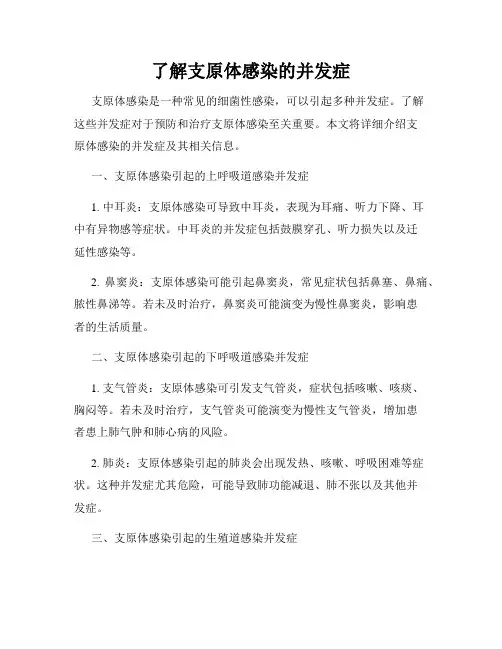 了解支原体感染的并发症

支原体感染是一种常见的细菌性感染，可以引起多种并发症。了解这些并发症对于预防和治疗支原体感染至关重要。本文将详细介绍支原体感染的并发症及其相关信息。

一、支原体感染引起的上呼吸道感染并发症

1. 中耳炎：支原体感染可导致中耳炎，表现为耳痛、听力下降、耳中有异物感等症状。中耳炎的并发症包括鼓膜穿孔、听力损失以及迁延性感染等。

2. 鼻窦炎：支原体感染可能引起鼻窦炎，常见症状包括鼻塞、鼻痛、脓性鼻涕等。若未及时治疗，鼻窦炎可能演变为慢性鼻窦炎，影响患者的生活质量。

二、支原体感染引起的下呼吸道感染并发症

1. 支气管炎：支原体感染可引发支气管炎，症状包括咳嗽、咳痰、胸闷等。若未及时治疗，支气管炎可能演变为慢性支气管炎，增加患者患上肺气肿和肺心病的风险。

2. 肺炎：支原体感染引起的肺炎会出现发热、咳嗽、呼吸困难等症状。这种并发症尤其危险，可能导致肺功能减退、肺不张以及其他并发症。

三、支原体感染引起的生殖道感染并发症